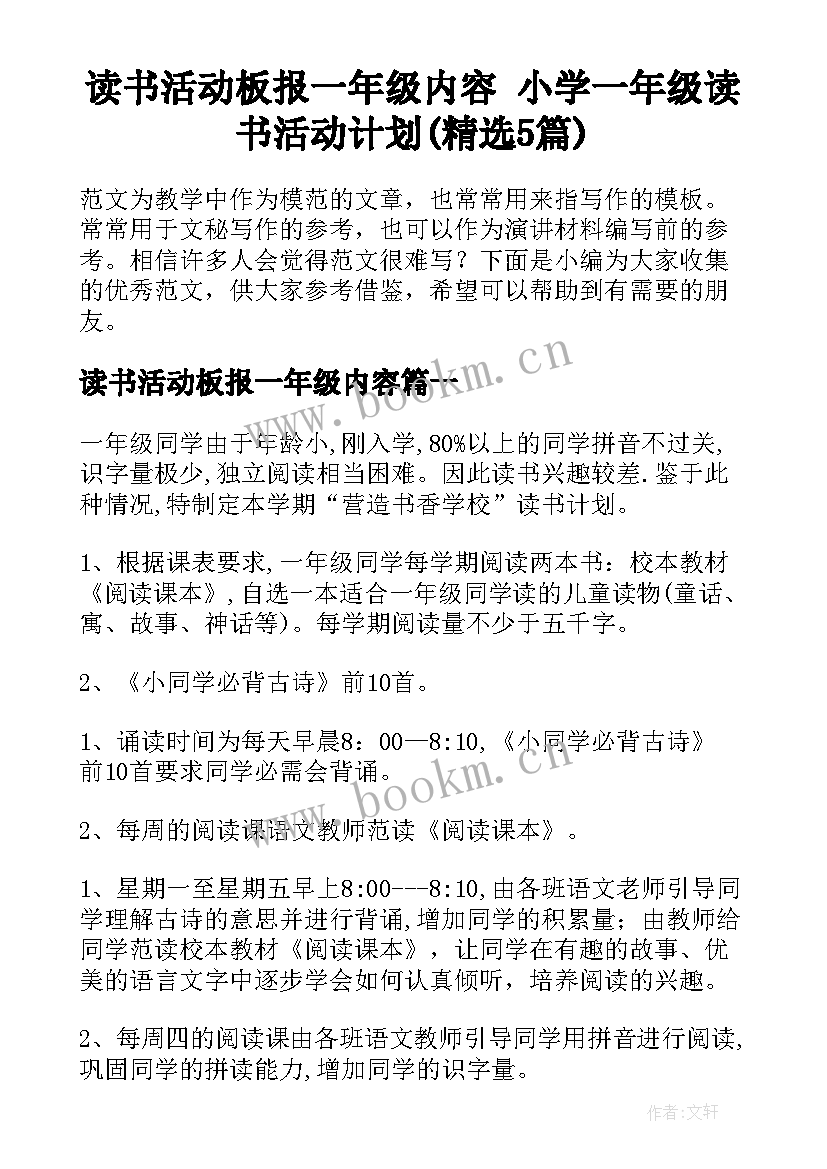 读书活动板报一年级内容 小学一年级读书活动计划(精选5篇)

范文为教学中作为模范的文章，也常常用来指写作的模板。常常用于文秘写作的参考，也可以作为演讲材料编写前的参考。相信许多人会觉得范文很难写？下面是小编为大家收集的优秀范文，供大家参考借鉴，希望可以帮助到有需要的朋友。

读书活动板报一年级内容篇一

www.bookm.cn

一年级同学由于年龄小,刚入学,80%以上的同学拼音不过关,识字量极少,独立阅读相当困难。因此读书兴趣较差.鉴于此种情况,特制定本学期“营造书香学校”读书计划。

1、根据课表要求,一年级同学每学期阅读两本书：校本教材《阅读课本》,自选一本适合一年级同学读的儿童读物(童话、寓、故事、神话等)。每学期阅读量不少于五千字。

2、《小同学必背古诗》前10首。

1、诵读时间为每天早晨8：00—8:10,《小同学必背古诗》前10首要求同学必需会背诵。

www.bookm.cn

2、每周的阅读课语文教师范读《阅读课本》。

1、星期一至星期五早上8:00---8:10,由各班语文老师引导同学理解古诗的意思并进行背诵,增加同学的积累量；由教师给同学范读校本教材《阅读课本》，让同学在有趣的故事、优美的语言文字中逐步学会如何认真倾听，培养阅读的兴趣。

2、每周四的阅读课由各班语文教师引导同学用拼音进行阅读,巩固同学的拼读能力,增加同学的识字量。

作者:文轩